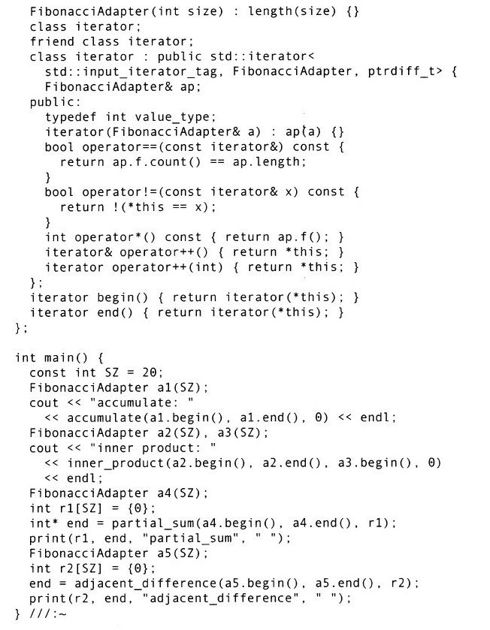 FibonacciAdapter(int size) : length(size) {}
  class iterator;
  friend class iterator;
  class iterator : public std::iterator<
    std::input_iterator_tag, FibonacciAdapter, ptrdiff_t> {
    FibonacciAdapter& ap;
  public:
    typedef int value_type;
    iterator(FibonacciAdapter& a) : ap(a) {}
    bool operator==(const iterator&) const {
      return ap.f.count() == ap.length;
    }
    bool operator!=(const iterator& x) const {
      return !(*this == x);
    }
    int operator*() const { return ap.f(); }
    iterator& operator++() { return *this; }
    iterator operator++(int) { return *this; }
  };
  iterator begin() { return iterator(*this); }
  iterator end() { return iterator(*this); }
};

int main() {
  const int SZ = 20;
  FibonacciAdapter a1(SZ);
  cout << "accumulate: "
    << accumulate(a1.begin(), a1.end(), 0) << endl;
  FibonacciAdapter a2(SZ), a3(SZ);
  cout << "inner product: "
    << inner_product(a2.begin(), a2.end(), a3.begin(), 0)
    << endl;
  FibonacciAdapter a4(SZ);
  int r1[SZ] = {0};
  int* end = partial_sum(a4.begin(), a4.end(), r1);
  print(r1, end, "partial_sum", " ");
  FibonacciAdapter a5(SZ);
  int r2[SZ] = {0};
  end = adjacent_difference(a5.begin(), a5.end(), r2);
  print(r2, end, "adjacent_difference", " ");
} ///:~